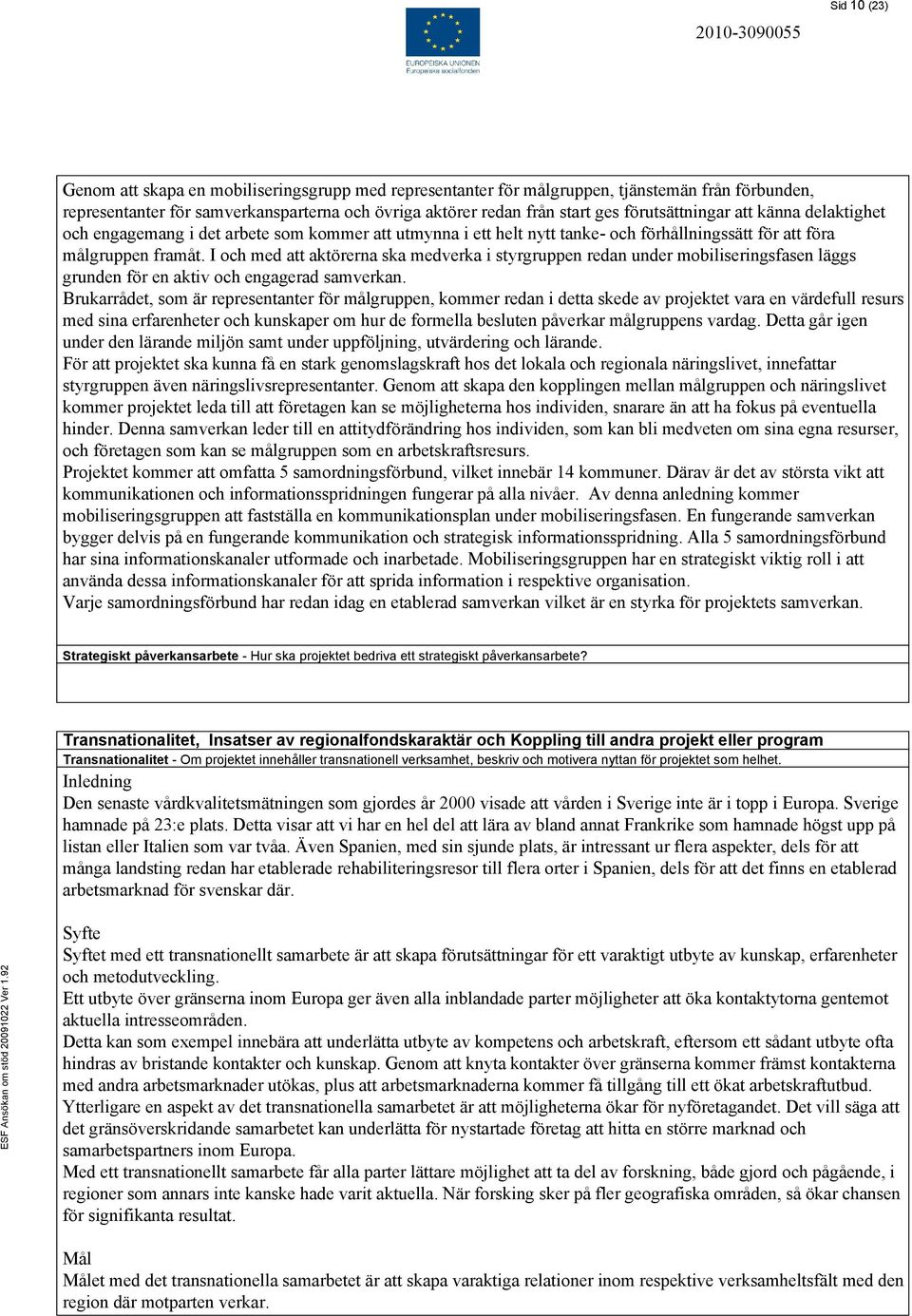 Sid 10 (23)

EUROPEISKA UNIONEN
Europeiska socialfonden

2010-3090055

Genom att skapa en mobiliseringsgrupp med representanter för målgruppen, tjänstemän från förbunden, representanter för samverkansparterna och övriga aktörer redan från start ges förutsättningar att känna delaktighet och engagemang i det arbete som kommer att utmynna i ett helt nytt tanke- och förhållningssätt för att föra målgruppen framåt. I och med att aktörerna ska medverka i styrgruppen redan under mobiliseringsfasen läggs grunden för en aktiv och engagerad samverkan.
Brukarrådet, som är representanter för målgruppen, kommer redan i detta skede av projektet vara en värdefull resurs med sina erfarenheter och kunskaper om hur de formella besluten påverkar målgruppens vardag. Detta går igen under den lärande miljön samt under uppföljning, utvärdering och lärande.
För att projektet ska kunna få en stark genomslagskraft hos det lokala och regionala näringslivet, innefattar styrgruppen även näringslivsrepresentanter. Genom att skapa den kopplingen mellan målgruppen och näringslivet kommer projektet leda till att företagen kan se möjligheterna hos individen, snarare än att ha fokus på eventuella hinder. Denna samverkan leder till en attitydförändring hos individen, som kan bli medveten om sina egna resurser, och företagen som kan se målgruppen som en arbetskraftsresurs.
Projektet kommer att omfatta 5 samordningsförbund, vilket innebär 14 kommuner. Därav är det av största vikt att kommunikationen och informationsspridningen fungerar på alla nivåer. Av denna anledning kommer mobiliseringsgruppen att fastställa en kommunikationsplan under mobiliseringsfasen. En fungerande samverkan bygger delvis på en fungerande kommunikation och strategisk informationsspridning. Alla 5 samordningsförbund har sina informationskanaler utformade och inarbetade. Mobiliseringsgruppen har en strategiskt viktig roll i att använda dessa informationskanaler för att sprida information i respektive organisation.
Varje samordningsförbund har redan idag en etablerad samverkan vilket är en styrka för projektets samverkan.

Strategiskt påverkansarbete - Hur ska projektet bedriva ett strategiskt påverkansarbete?

Transnationalitet, Insatser av regionalfondskaraktär och Koppling till andra projekt eller program
Transnationalitet - Om projektet innehåller transnationell verksamhet, beskriv och motivera nyttan för projektet som helhet.
Inledning
Den senaste vårdkvalitetsmätningen som gjordes år 2000 visade att vården i Sverige inte är i topp i Europa. Sverige hamnade på 23:e plats. Detta visar att vi har en hel del att lära av bland annat Frankrike som hamnade högst upp på listan eller Italien som var tvåa. Även Spanien, med sin sjunde plats, är intressant ur flera aspekter, dels för att många landsting redan har etablerade rehabiliteringsresor till flera orter i Spanien, dels för att det finns en etablerad arbetsmarknad för svenskar där.

Syfte
Syftet med ett transnationellt samarbete är att skapa förutsättningar för ett varaktigt utbyte av kunskap, erfarenheter och metodutveckling.
Ett utbyte över gränserna inom Europa ger även alla inblandade parter möjligheter att öka kontaktytorna gentemot aktuella intresseområden.
Detta kan som exempel innebära att underlätta utbyte av kompetens och arbetskraft, eftersom ett sådant utbyte ofta hindras av bristande kontakter och kunskap. Genom att knyta kontakter över gränserna kommer främst kontakterna med andra arbetsmarknader utökas, plus att arbetsmarknaderna kommer få tillgång till ett ökat arbetskraftutbud.
Ytterligare en aspekt av det transnationella samarbetet är att möjligheterna ökar för nyföretagandet. Det vill säga att det gränsöverskridande samarbetet kan underlätta för nystartade företag att hitta en större marknad och samarbetspartners inom Europa.
Med ett transnationellt samarbete får alla parter lättare möjlighet att ta del av forskning, både gjord och pågående, i regioner som annars inte kanske hade varit aktuella. När forsking sker på fler geografiska områden, så ökar chansen för signifikanta resultat.

Mål
Målet med det transnationella samarbetet är att skapa varaktiga relationer inom respektive verksamheltsfält med den region där motparten verkar.

ESF Ansökan om stöd 20091022 Ver 1.92